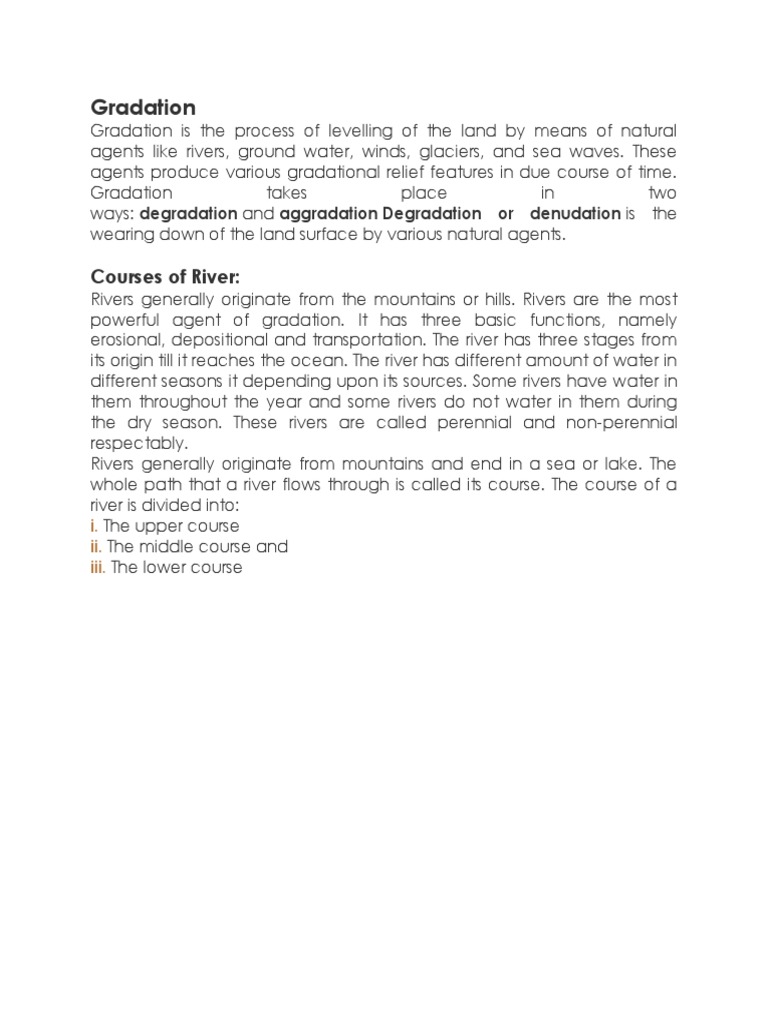 Gradation
Gradation is the process of levelling of the land by means of natural agents like rivers, ground water, winds, glaciers, and sea waves. These agents produce various gradational relief features in due course of time. Gradation takes place in two ways: degradation and aggradation Degradation or denudation is the wearing down of the land surface by various natural agents.

Courses of River:
Rivers generally originate from the mountains or hills. Rivers are the most powerful agent of gradation. It has three basic functions, namely erosional, depositional and transportation. The river has three stages from its origin till it reaches the ocean. The river has different amount of water in different seasons it depending upon its sources. Some rivers have water in them throughout the year and some rivers do not water in them during the dry season. These rivers are called perennial and non-perennial respectably.
Rivers generally originate from mountains and end in a sea or lake. The whole path that a river flows through is called its course. The course of a river is divided into:
i. The upper course
ii. The middle course and
iii. The lower course